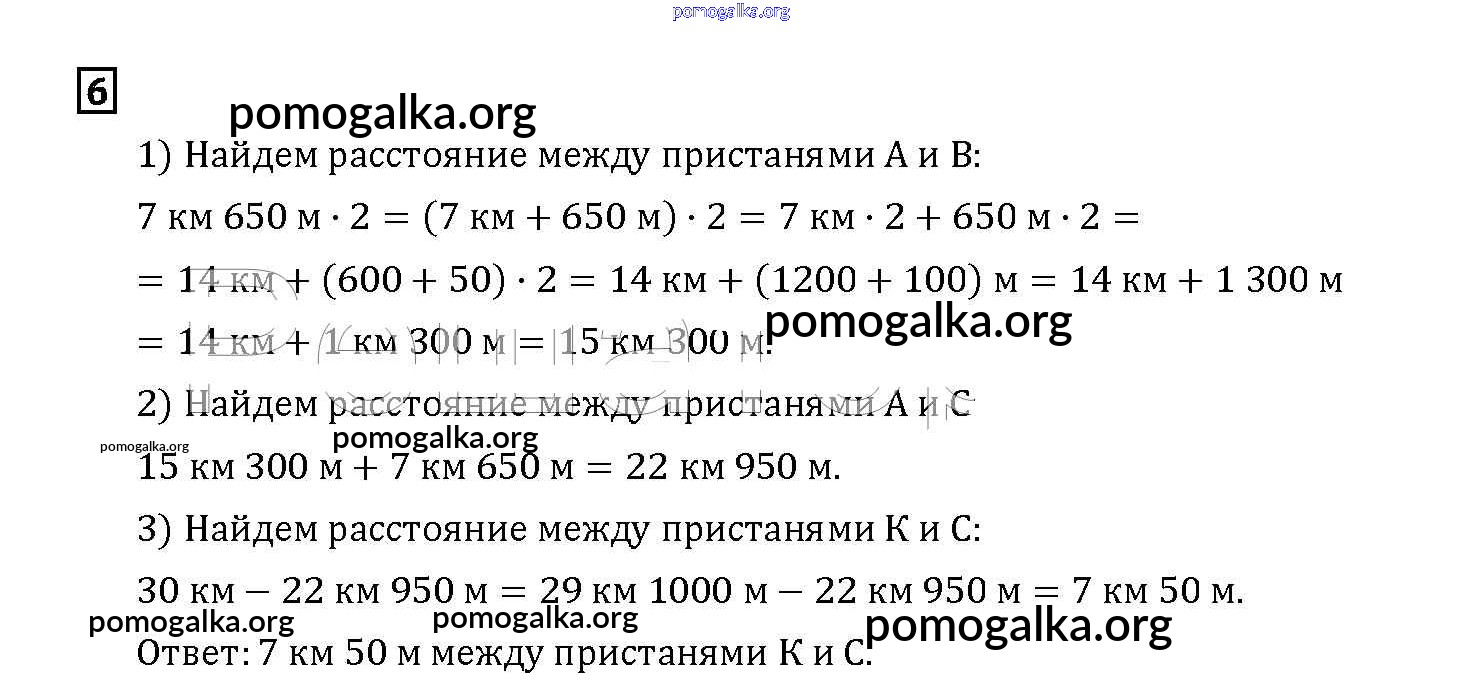 pomogalka.org

6

pomogalka.org

1) Найдем расстояние между пристанями А и В:

$7$ км $650$ м $\cdot 2 = (7$ км $+ 650$ м$) \cdot 2 = 7$ км $\cdot 2 + 650$ м $\cdot 2 =$

$= 14$ км $+ (600 + 50) \cdot 2 = 14$ км $+ (1200 + 100)$ м $= 14$ км $+ 1\,300$ м

$= 14$ км $+ 1$ км $300$ м $= 15$ км $300$ м.

pomogalka.org

2) Найдем расстояние между пристанями А и С

pomogalka.org

pomogalka.org

$15$ км $300$ м $+ 7$ км $650$ м $= 22$ км $950$ м.

3) Найдем расстояние между пристанями К и С:

$30$ км $- 22$ км $950$ м $= 29$ км $1000$ м $- 22$ км $950$ м $= 7$ км $50$ м.

pomogalka.org

pomogalka.org

pomogalka.org

Ответ: 7 км 50 м между пристанями К и С.